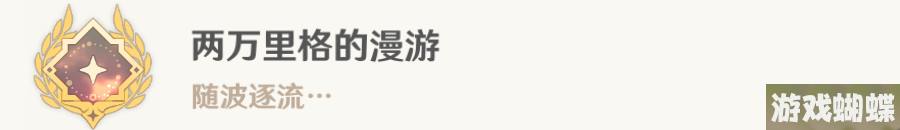 两万里格的漫游

随波逐流…

游戏蝴蝶